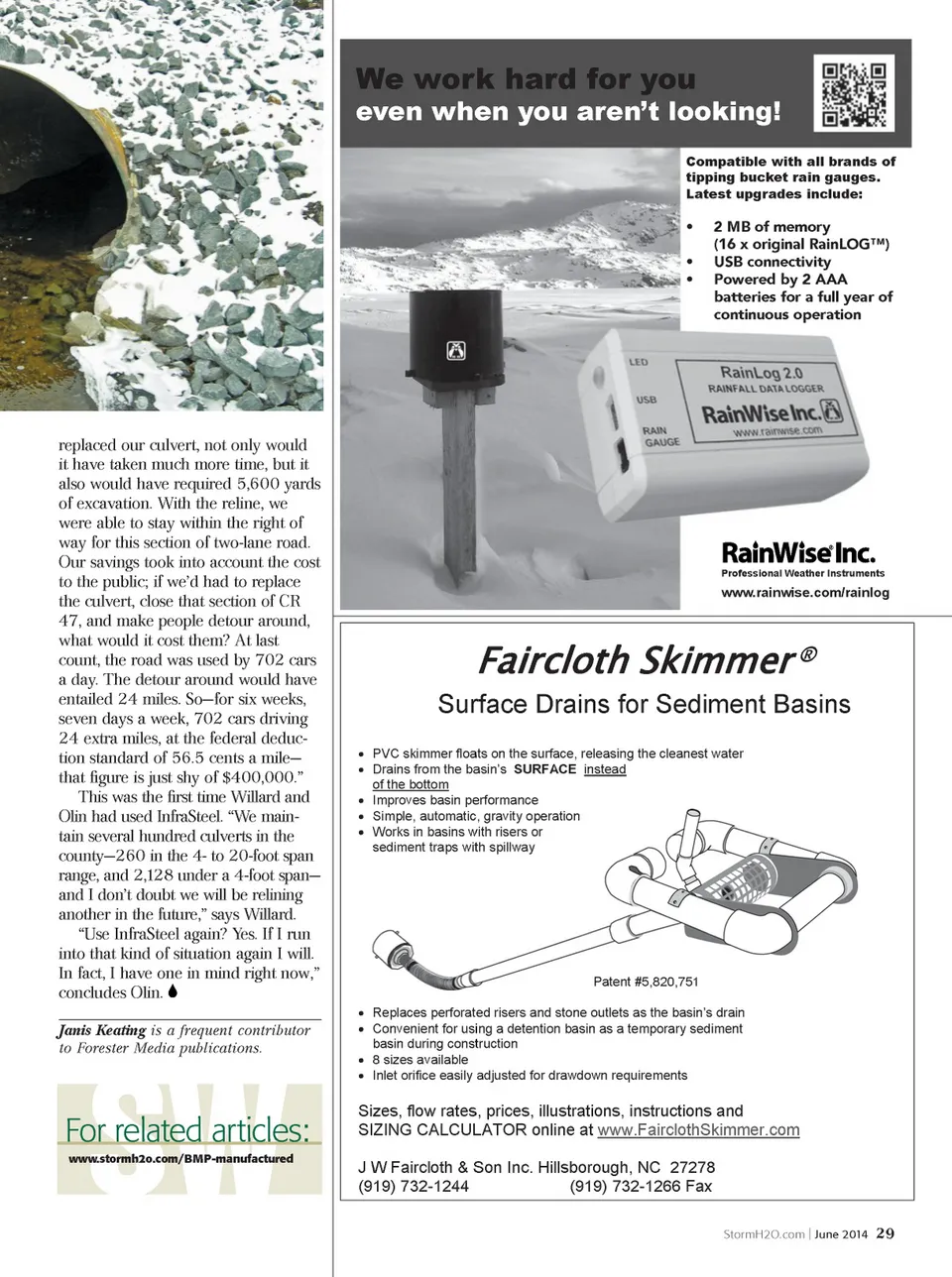 replaced our culvert, not only would it have taken much more time, but it also would have required 5,600 yards of excavation. With the reline, we were able to stay within the right of way for this section of two-lane road. Our savings took into account the cost to the public; if we'd had to replace the culvert, close that section of CR 47, and make people detour around, what would it cost them? At last count, the road was used by 702 cars a day. The detour around would have entailed 24 miles. So—for six weeks, seven days a week, 702 cars driving 24 extra miles, at the federal deduction standard of 56.5 cents a mile—that figure is just shy of $400,000."

This was the first time Willard and Olin had used InfraSteel. "We maintain several hundred culverts in the county—260 in the 4- to 20-foot span range, and 2,128 under a 4-foot span—and I don't doubt we will be relining another in the future," says Willard.

"Use InfraSteel again? Yes. If I run into that kind of situation again I will. In fact, I have one in mind right now," concludes Olin.

Janis Keating is a frequent contributor to Forester Media publications.

SW

For related articles:
www.stormh2o.com/BMP-manufactured

We work hard for you
even when you aren't looking!

Compatible with all brands of tipping bucket rain gauges. Latest upgrades include:

• 2 MB of memory (16 x original RainLOG™)
• USB connectivity
• Powered by 2 AAA batteries for a full year of continuous operation

LED
USB
RAIN GAUGE
RainLog 2.0
RAINFALL DATA LOGGER
RainWise Inc.
www.rainwise.com

RainWise Inc.
Professional Weather Instruments
www.rainwise.com/rainlog

Faircloth Skimmer®
Surface Drains for Sediment Basins

• PVC skimmer floats on the surface, releasing the cleanest water
• Drains from the basin's SURFACE instead of the bottom
• Improves basin performance
• Simple, automatic, gravity operation
• Works in basins with risers or sediment traps with spillway

Patent #5,820,751

• Replaces perforated risers and stone outlets as the basin's drain
• Convenient for using a detention basin as a temporary sediment basin during construction
• 8 sizes available
• Inlet orifice easily adjusted for drawdown requirements

Sizes, flow rates, prices, illustrations, instructions and SIZING CALCULATOR online at www.FairclothSkimmer.com

J W Faircloth & Son Inc. Hillsborough, NC 27278
(919) 732-1244 (919) 732-1266 Fax

StormH2O.com | June 2014 29